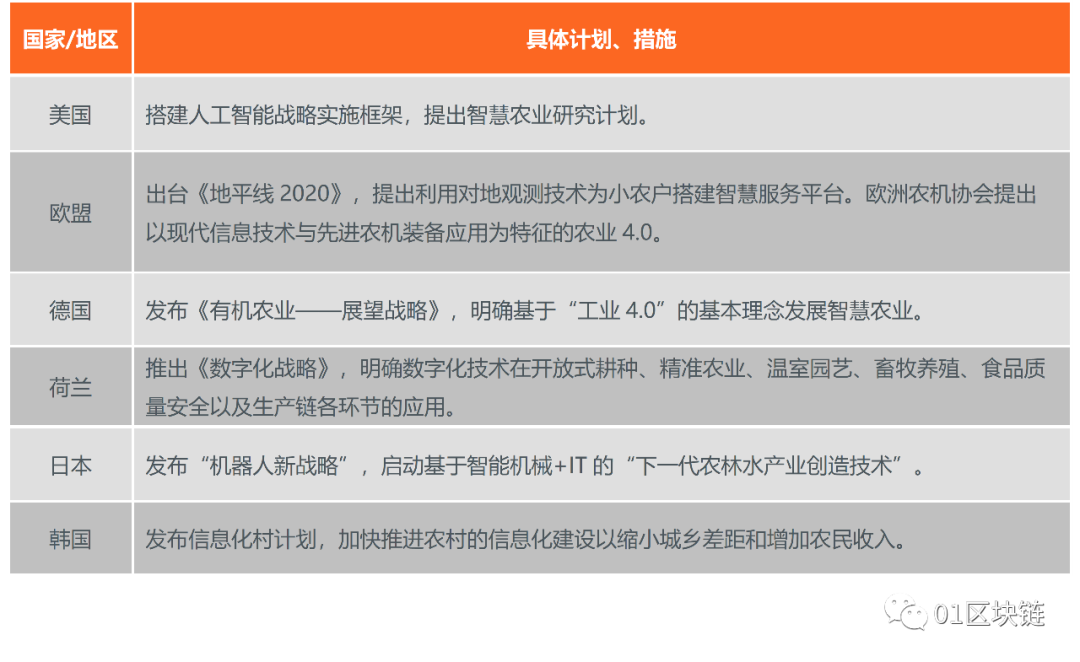 | 国家/地区 | 具体计划、措施 |
|---|---|
| 美国 | 搭建人工智能战略实施框架，提出智慧农业研究计划。 |
| 欧盟 | 出台《地平线2020》，提出利用对地观测技术为小农户搭建智慧服务平台。欧洲农机协会提出以现代信息技术与先进农机装备应用为特征的农业4.0。 |
| 德国 | 发布《有机农业——展望战略》，明确基于“工业4.0”的基本理念发展智慧农业。 |
| 荷兰 | 推出《数字化战略》，明确数字化技术在开放式耕种、精准农业、温室园艺、畜牧养殖、食品质量安全以及生产链各环节的应用。 |
| 日本 | 发布“机器人新战略”，启动基于智能机械+IT的“下一代农林水产业创造技术”。 |
| 韩国 | 发布信息化村计划，加快推进农村的信息化建设以缩小城乡差距和增加农民收入。 |

01区块链